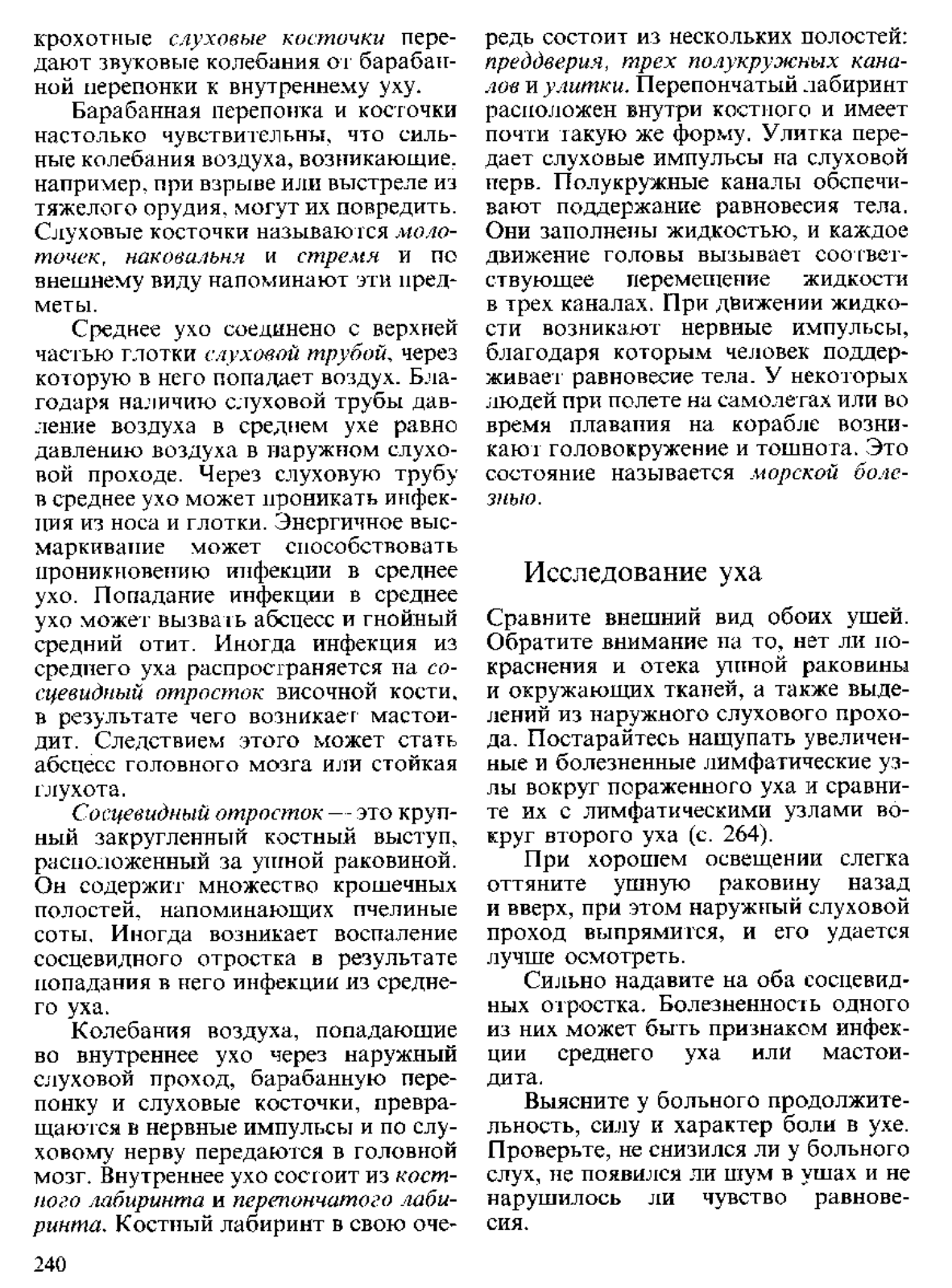 крохотные слуховые косточки передают звуковые колебания от барабанной перепонки к внутреннему уху.

Барабанная перепонка и косточки настолько чувствительны, что сильные колебания воздуха, возникающие, например, при взрыве или выстреле из тяжелого орудия, могут их повредить. Слуховые косточки называются молоточек, наковальня и стремя и по внешнему виду напоминают эти предметы.

Среднее ухо соединено с верхней частью глотки слуховой трубой, через которую в него попадает воздух. Благодаря наличию слуховой трубы давление воздуха в среднем ухе равно давлению воздуха в наружном слуховой проходе. Через слуховую трубу в среднее ухо может проникать инфекция из носа и глотки. Энергичное высмаркивание может способствовать проникновению инфекции в среднее ухо. Попадание инфекции в среднее ухо может вызвать абсцесс и гнойный средний отит. Иногда инфекция из среднего уха распространяется на сосцевидный отросток височной кости, в результате чего возникает мастоидит. Следствием этого может стать абсцесс головного мозга или стойкая глухота.

Сосцевидный отросток — это крупный закругленный костный выступ, расположенный за ушной раковиной. Он содержит множество крошечных полостей, напоминающих пчелиные соты. Иногда возникает воспаление сосцевидного отростка в результате попадания в него инфекции из среднего уха.

Колебания воздуха, попадающие во внутреннее ухо через наружный слуховой проход, барабанную перепонку и слуховые косточки, превращаются в нервные импульсы и по слуховому нерву передаются в головной мозг. Внутреннее ухо состоит из костного лабиринта и перепончатого лабиринта. Костный лабиринт в свою очередь состоит из нескольких полостей: преддверия, трех полукружных каналов и улитки. Перепончатый лабиринт расположен внутри костного и имеет почти такую же форму. Улитка передает слуховые импульсы на слуховой нерв. Полукружные каналы обеспечивают поддержание равновесия тела. Они заполнены жидкостью, и каждое движение головы вызывает соответствующее перемещение жидкости в трех каналах. При движении жидкости возникают нервные импульсы, благодаря которым человек поддерживает равновесие тела. У некоторых людей при полете на самолетах или во время плавания на корабле возникают головокружение и тошнота. Это состояние называется морской болезнью.

Исследование уха

Сравните внешний вид обоих ушей. Обратите внимание на то, нет ли покраснения и отека ушной раковины и окружающих тканей, а также выделений из наружного слухового прохода. Постарайтесь нащупать увеличенные и болезненные лимфатические узлы вокруг пораженного уха и сравните их с лимфатическими узлами вокруг второго уха (с. 264).

При хорошем освещении слегка оттяните ушную раковину назад и вверх, при этом наружный слуховой проход выпрямится, и его удается лучше осмотреть.

Сильно надавите на оба сосцевидных отростка. Болезненность одного из них может быть признаком инфекции среднего уха или мастоидита.

Выясните у больного продолжительность, силу и характер боли в ухе. Проверьте, не снизился ли у больного слух, не появился ли шум в ушах и не нарушилось ли чувство равновесия.

240